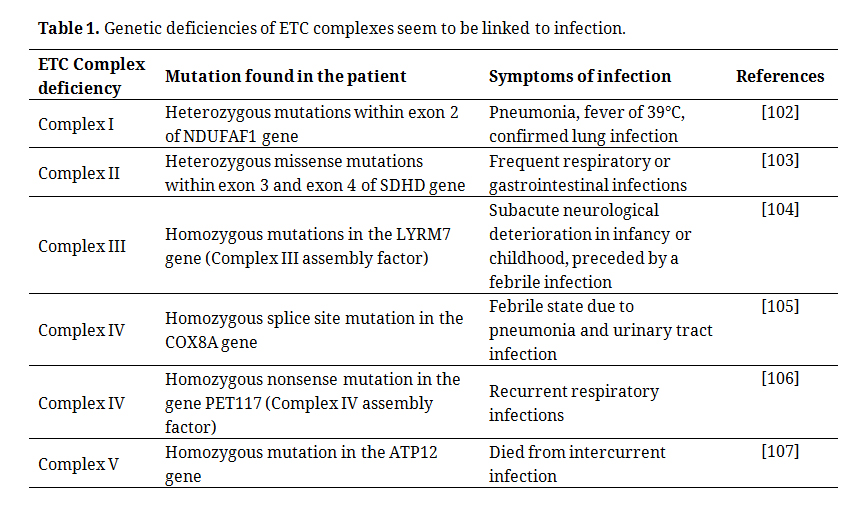 **Table 1.** Genetic deficiencies of ETC complexes seem to be linked to infection.

| ETC Complex deficiency | Mutation found in the patient | Symptoms of infection | References |
|---|---|---|---|
| Complex I | Heterozygous mutations within exon 2 of NDUFAF1 gene | Pneumonia, fever of 39°C, confirmed lung infection | [102] |
| Complex II | Heterozygous missense mutations within exon 3 and exon 4 of SDHD gene | Frequent respiratory or gastrointestinal infections | [103] |
| Complex III | Homozygous mutations in the LYRM7 gene (Complex III assembly factor) | Subacute neurological deterioration in infancy or childhood, preceded by a febrile infection | [104] |
| Complex IV | Homozygous splice site mutation in the COX8A gene | Febrile state due to pneumonia and urinary tract infection | [105] |
| Complex IV | Homozygous nonsense mutation in the gene PET117 (Complex IV assembly factor) | Recurrent respiratory infections | [106] |
| Complex V | Homozygous mutation in the ATP12 gene | Died from intercurrent infection | [107] |